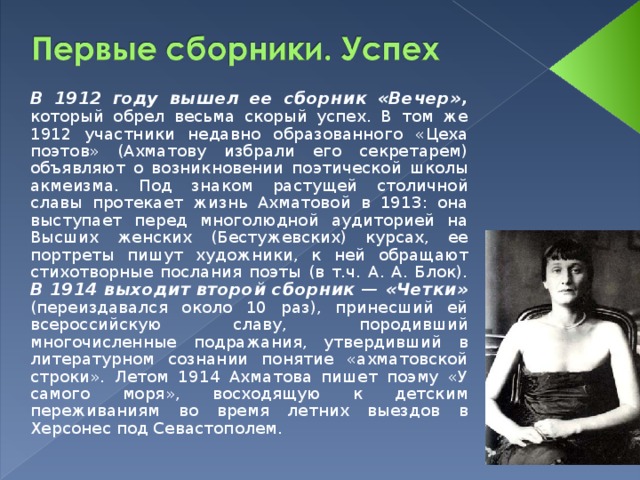 Первые сборники. Успех

В 1912 году вышел ее сборник «Вечер», который обрел весьма скорый успех. В том же 1912 участники недавно образованного «Цеха поэтов» (Ахматову избрали его секретарем) объявляют о возникновении поэтической школы акмеизма. Под знаком растущей столичной славы протекает жизнь Ахматовой в 1913: она выступает перед многолюдной аудиторией на Высших женских (Бестужевских) курсах, ее портреты пишут художники, к ней обращают стихотворные послания поэты (в т.ч. А. А. Блок). В 1914 выходит второй сборник — «Четки» (переиздавался около 10 раз), принесший ей всероссийскую славу, породивший многочисленные подражания, утвердивший в литературном сознании понятие «ахматовской строки». Летом 1914 Ахматова пишет поэму «У самого моря», восходящую к детским переживаниям во время летних выездов в Херсонес под Севастополем.